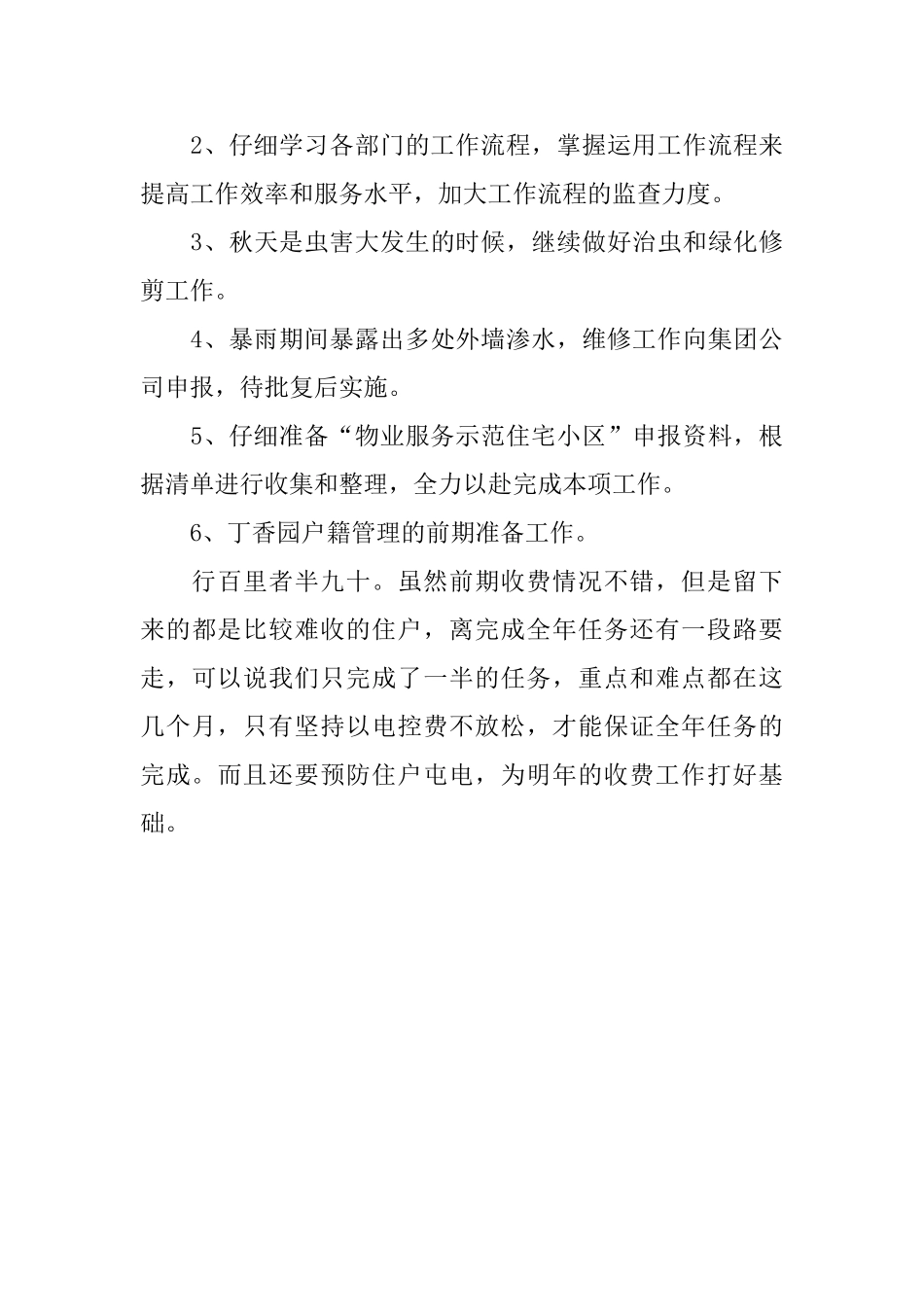 2、仔细学习各部门的工作流程，掌握运用工作流程来提高工作效率和服务水平，加大工作流程的监查力度。

3、秋天是虫害大发生的时候，继续做好治虫和绿化修剪工作。

4、暴雨期间暴露出多处外墙渗水，维修工作向集团公司申报，待批复后实施。

5、仔细准备“物业服务示范住宅小区”申报资料，根据清单进行收集和整理，全力以赴完成本项工作。

6、丁香园户籍管理的前期准备工作。

行百里者半九十。虽然前期收费情况不错，但是留下来的都是比较难收的住户，离完成全年任务还有一段路要走，可以说我们只完成了一半的任务，重点和难点都在这几个月，只有坚持以电控费不放松，才能保证全年任务的完成。而且还要预防住户屯电，为明年的收费工作打好基础。